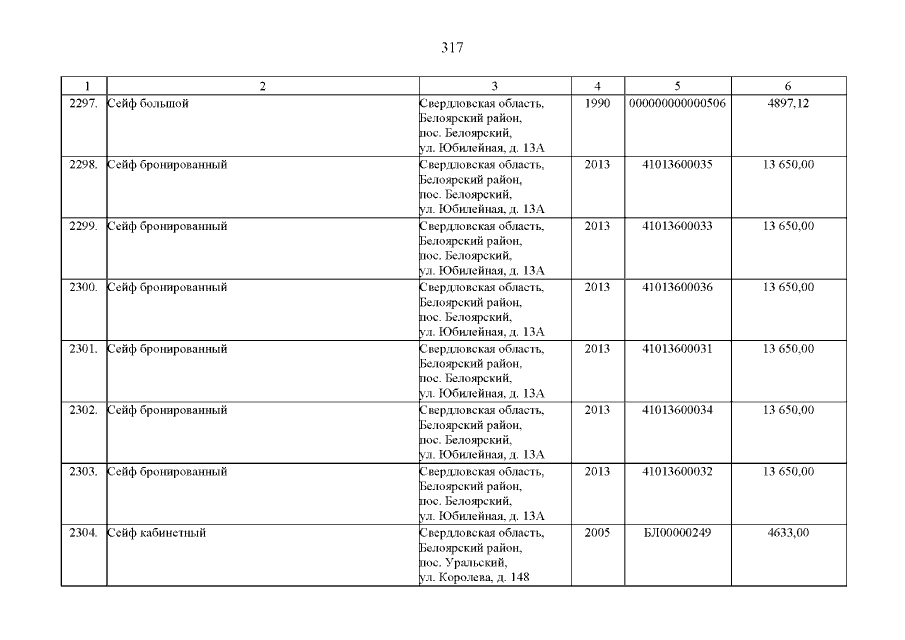 317

| 1 | 2 | 3 | 4 | 5 | 6 |
|---|---|---|---|---|---|
| 2297. | Сейф большой | Свердловская область, Белоярский район, пос. Белоярский, ул. Юбилейная, д. 13А | 1990 | 000000000000506 | 4897,12 |
| 2298. | Сейф бронированный | Свердловская область, Белоярский район, пос. Белоярский, ул. Юбилейная, д. 13А | 2013 | 41013600035 | 13 650,00 |
| 2299. | Сейф бронированный | Свердловская область, Белоярский район, пос. Белоярский, ул. Юбилейная, д. 13А | 2013 | 41013600033 | 13 650,00 |
| 2300. | Сейф бронированный | Свердловская область, Белоярский район, пос. Белоярский, ул. Юбилейная, д. 13А | 2013 | 41013600036 | 13 650,00 |
| 2301. | Сейф бронированный | Свердловская область, Белоярский район, пос. Белоярский, ул. Юбилейная, д. 13А | 2013 | 41013600031 | 13 650,00 |
| 2302. | Сейф бронированный | Свердловская область, Белоярский район, пос. Белоярский, ул. Юбилейная, д. 13А | 2013 | 41013600034 | 13 650,00 |
| 2303. | Сейф бронированный | Свердловская область, Белоярский район, пос. Белоярский, ул. Юбилейная, д. 13А | 2013 | 41013600032 | 13 650,00 |
| 2304. | Сейф кабинетный | Свердловская область, Белоярский район, пос. Уральский, ул. Королева, д. 148 | 2005 | БЛ00000249 | 4633,00 |